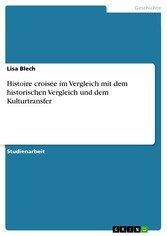 Geschichte

Lisa Blech

Histoire croisée im Vergleich mit dem historischen Vergleich und dem Kulturtransfer

Studienarbeit

GRIN